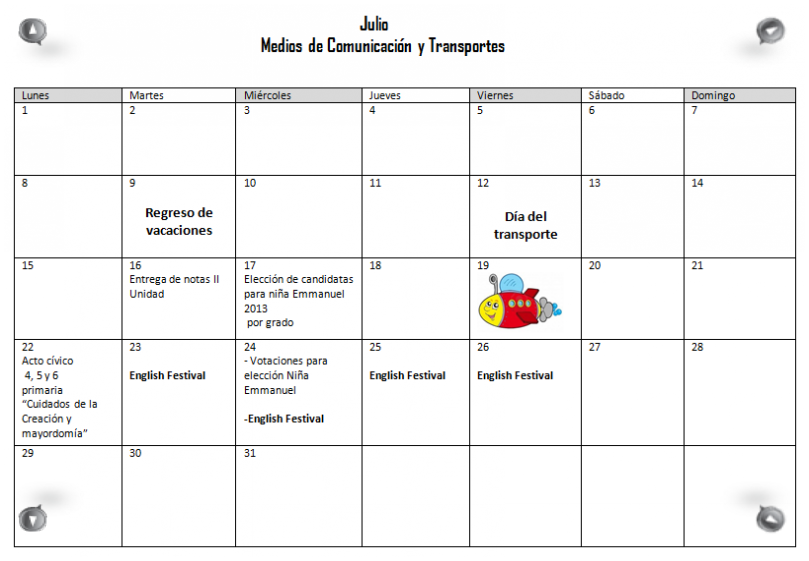 Julio
Medios de Comunicación y Transportes

| Lunes | Martes | Miércoles | Jueves | Viernes | Sábado | Domingo |
|---|---|---|---|---|---|---|
| 1 | 2 | 3 | 4 | 5 | 6 | 7 |
| 8 | 9 Regreso de vacaciones | 10 | 11 | 12 Día del transporte | 13 | 14 |
| 15 | 16 Entrega de notas II Unidad | 17 Elección de candidatas para niña Emmanuel 2013 por grado | 18 | 19 | 20 | 21 |
| 22 Acto cívico 4, 5 y 6 primaria "Cuidados de la Creación y mayordomía" | 23 English Festival | 24 - Votaciones para elección Niña Emmanuel -English Festival | 25 English Festival | 26 English Festival | 27 | 28 |
| 29 | 30 | 31 | | | | |